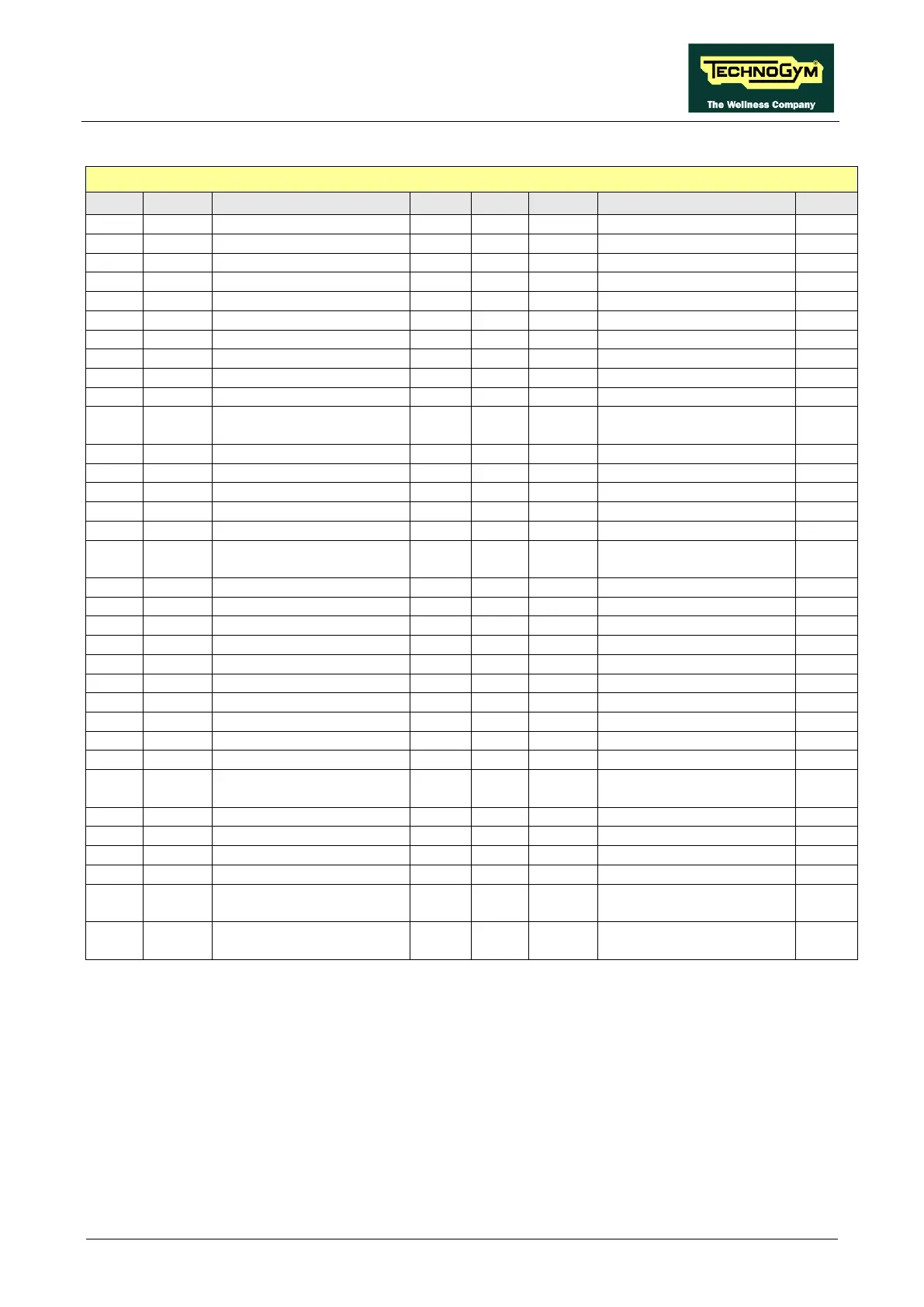 TECHNOGYM
The Wellness Company